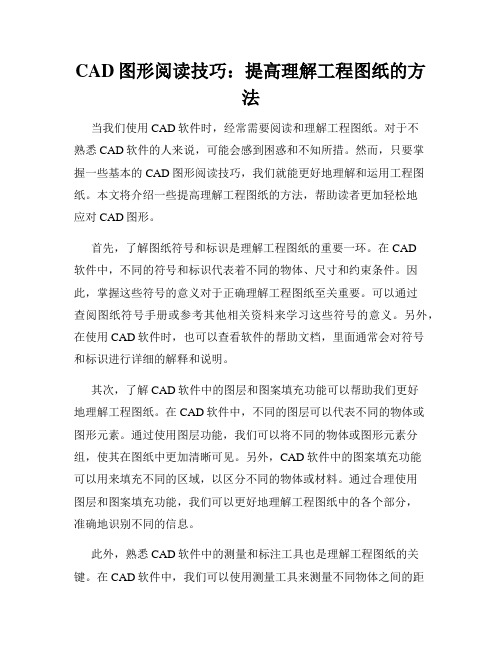 CAD 图形阅读技巧：提高理解工程图纸的方法

当我们使用 CAD 软件时，经常需要阅读和理解工程图纸。对于不熟悉 CAD 软件的人来说，可能会感到困惑和不知所措。然而，只要掌握一些基本的 CAD 图形阅读技巧，我们就能更好地理解和运用工程图纸。本文将介绍一些提高理解工程图纸的方法，帮助读者更加轻松地应对 CAD 图形。

首先，了解图纸符号和标识是理解工程图纸的重要一环。在 CAD 软件中，不同的符号和标识代表着不同的物体、尺寸和约束条件。因此，掌握这些符号的意义对于正确理解工程图纸至关重要。可以通过查阅图纸符号手册或参考其他相关资料来学习这些符号的意义。另外，在使用 CAD 软件时，也可以查看软件的帮助文档，里面通常会对符号和标识进行详细的解释和说明。

其次，了解 CAD 软件中的图层和图案填充功能可以帮助我们更好地理解工程图纸。在 CAD 软件中，不同的图层可以代表不同的物体或图形元素。通过使用图层功能，我们可以将不同的物体或图形元素分组，使其在图纸中更加清晰可见。另外，CAD 软件中的图案填充功能可以用来填充不同的区域，以区分不同的物体或材料。通过合理使用图层和图案填充功能，我们可以更好地理解工程图纸中的各个部分，准确地识别不同的信息。

此外，熟悉 CAD 软件中的测量和标注工具也是理解工程图纸的关键。在 CAD 软件中，我们可以使用测量工具来测量不同物体之间的距